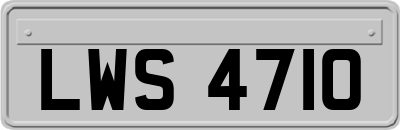 LWS 4710